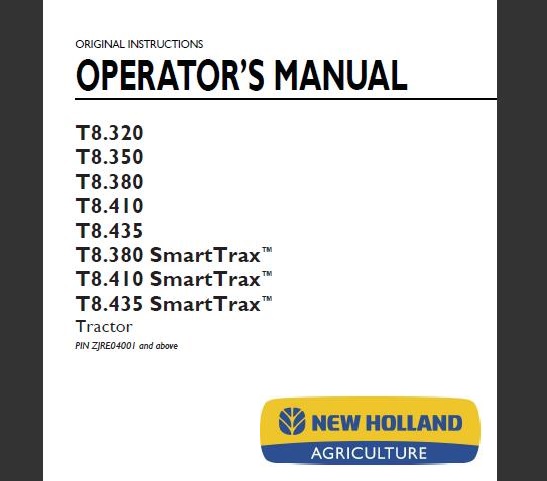 ORIGINAL INSTRUCTIONS

OPERATOR'S MANUAL

T8.320
T8.350
T8.380
T8.410
T8.435
T8.380 SmartTrax™
T8.410 SmartTrax™
T8.435 SmartTrax™
Tractor

PIN ZJRE04001 and above

NEW HOLLAND
AGRICULTURE